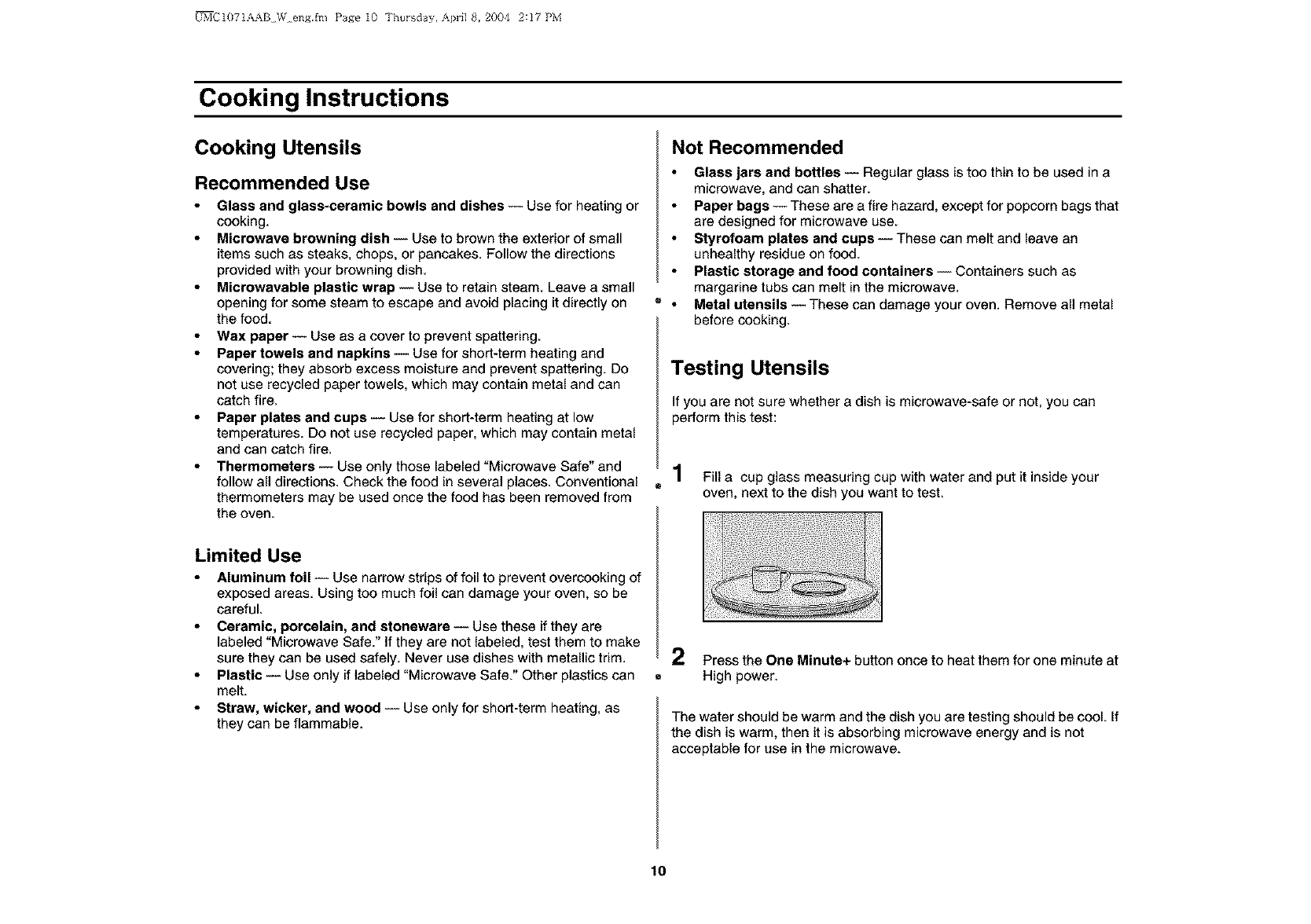 UMC1071AAB_W_eng.fm Page 10 Thursday, April 8, 2004 2:17 PM

Cooking Instructions

Cooking Utensils

Recommended Use

• Glass and glass-ceramic bowls and dishes — Use for heating or cooking.
• Microwave browning dish — Use to brown the exterior of small items such as steaks, chops, or pancakes. Follow the directions provided with your browning dish.
• Microwavable plastic wrap — Use to retain steam. Leave a small opening for some steam to escape and avoid placing it directly on the food.
• Wax paper — Use as a cover to prevent spattering.
• Paper towels and napkins — Use for short-term heating and covering; they absorb excess moisture and prevent spattering. Do not use recycled paper towels, which may contain metal and can catch fire.
• Paper plates and cups — Use for short-term heating at low temperatures. Do not use recycled paper, which may contain metal and can catch fire.
• Thermometers — Use only those labeled "Microwave Safe" and follow all directions. Check the food in several places. Conventional thermometers may be used once the food has been removed from the oven.

Limited Use

• Aluminum foil — Use narrow strips of foil to prevent overcooking of exposed areas. Using too much foil can damage your oven, so be careful.
• Ceramic, porcelain, and stoneware — Use these if they are labeled "Microwave Safe." If they are not labeled, test them to make sure they can be used safely. Never use dishes with metallic trim.
• Plastic — Use only if labeled "Microwave Safe." Other plastics can melt.
• Straw, wicker, and wood — Use only for short-term heating, as they can be flammable.

Not Recommended

• Glass jars and bottles — Regular glass is too thin to be used in a microwave, and can shatter.
• Paper bags — These are a fire hazard, except for popcorn bags that are designed for microwave use.
• Styrofoam plates and cups — These can melt and leave an unhealthy residue on food.
• Plastic storage and food containers — Containers such as margarine tubs can melt in the microwave.
• Metal utensils — These can damage your oven. Remove all metal before cooking.

Testing Utensils

If you are not sure whether a dish is microwave-safe or not, you can perform this test:

1 Fill a cup glass measuring cup with water and put it inside your oven, next to the dish you want to test.

2 Press the One Minute+ button once to heat them for one minute at High power.

The water should be warm and the dish you are testing should be cool. If the dish is warm, then it is absorbing microwave energy and is not acceptable for use in the microwave.

10